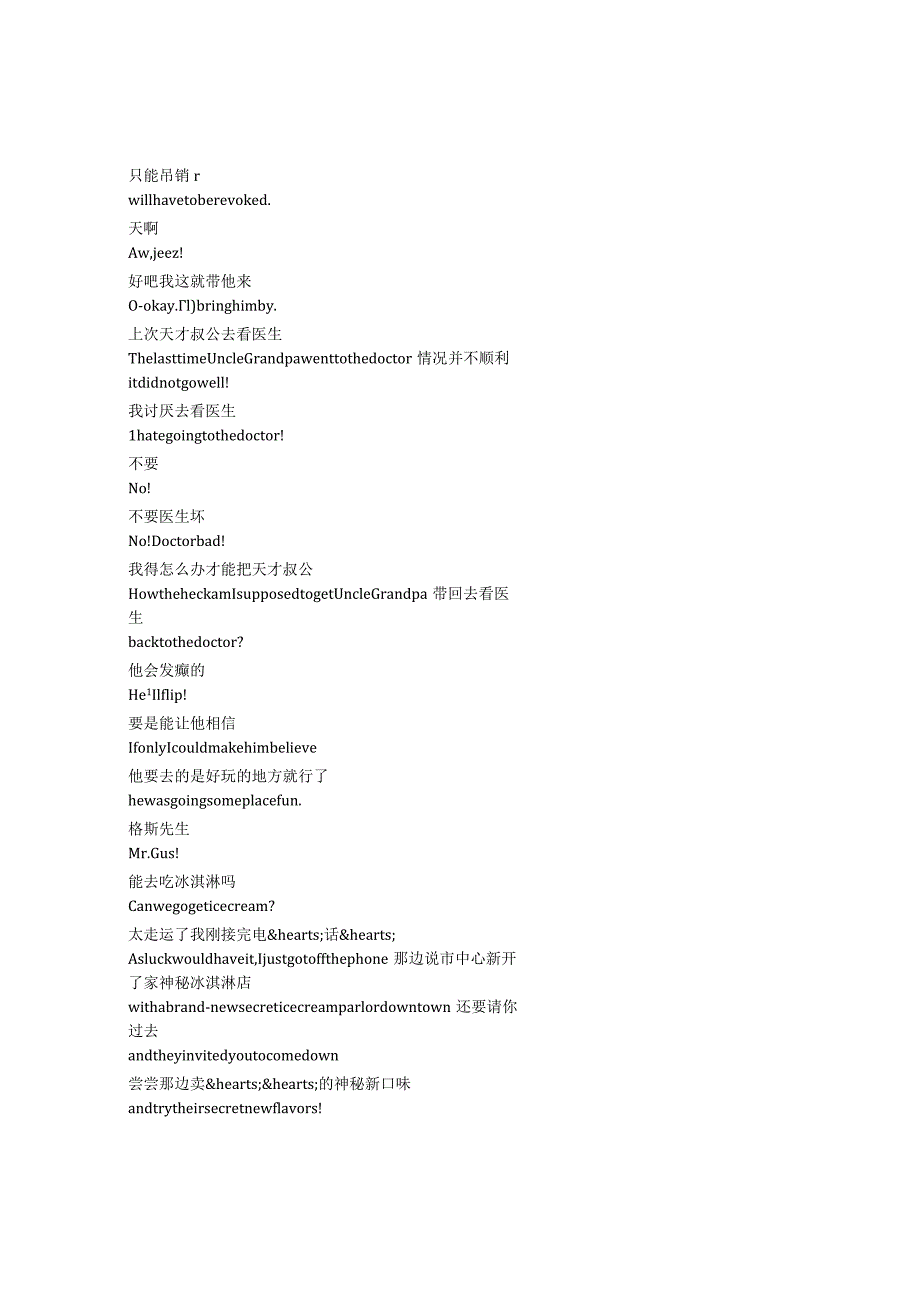 只能吊销 r

willhavetoberevoked.

天啊

Aw,jeez!

好吧我这就带他来

O-okay.Γl)bringhimby.

上次天才叔公去看医生

ThelasttimeUncleGrandpawenttothedoctor 情况并不顺利

itdidnotgowell!

我讨厌去看医生

1hategoingtothedoctor!

不要

No!

不要医生坏

No!Doctorbad!

我得怎么办才能把天才叔公

HowtheheckamIsupposedtogetUncleGrandpa 带回去看医生

backtothedoctor?

他会发癫的

He¹llflip!

要是能让他相信

IfonlyIcouldmakehimbelieve

他要去的是好玩的地方就行了

hewasgoingsomeplacefun.

格斯先生

Mr.Gus!

能去吃冰淇淋吗

Canwegogeticecream?

太走运了我刚接完电&hearts;话&hearts;

Asluckwouldhaveit,Ijustgotoffthephone 那边说市中心新开了家神秘冰淇淋店

withabrand-newsecreticecreamparlordowntown 还要请你过去

andtheyinvitedyoutocomedown

尝尝那边卖&hearts;&hearts;的神秘新口味

andtrytheirsecretnewflavors!